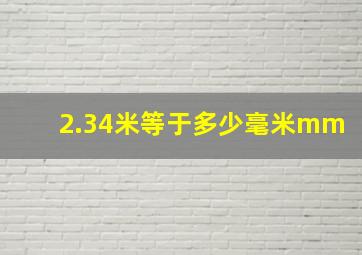 2.34米等于多少毫米mm